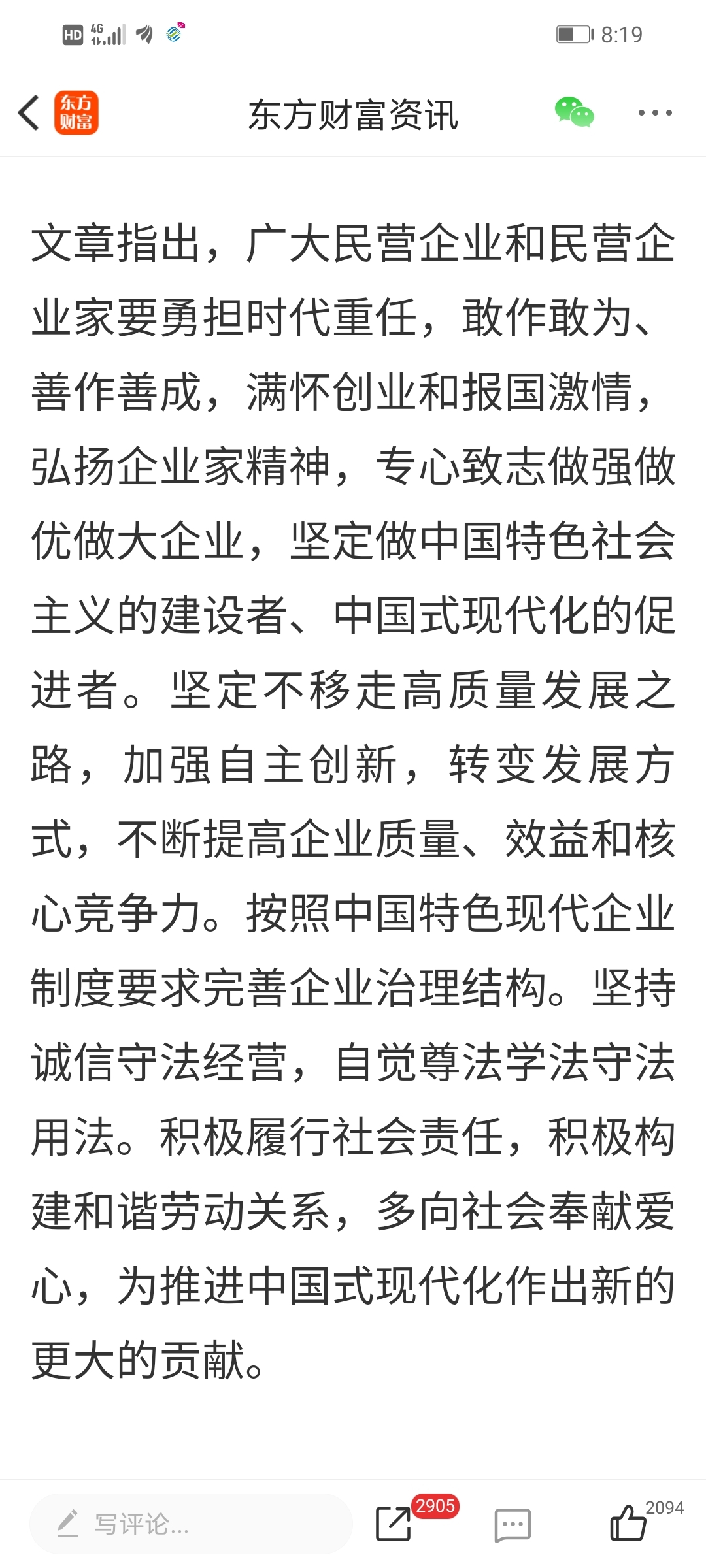 HD 4G 8:19

东方财富

东方财富资讯

文章指出，广大民营企业和民营企业家要勇担时代重任，敢作敢为、善作善成，满怀创业和报国激情，弘扬企业家精神，专心致志做强做优做大企业，坚定做中国特色社会主义的建设者、中国式现代化的促进者。坚定不移走高质量发展之路，加强自主创新，转变发展方式，不断提高企业质量、效益和核心竞争力。按照中国特色现代企业制度要求完善企业治理结构。坚持诚信守法经营，自觉尊法学法守法用法。积极履行社会责任，积极构建和谐劳动关系，多向社会奉献爱心，为推进中国式现代化作出新的更大的贡献。

写评论...

2905

2094